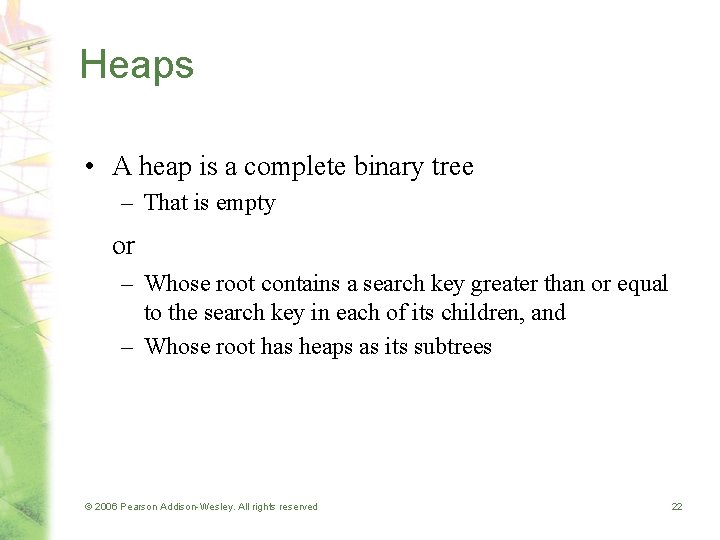 Heaps

• A heap is a complete binary tree
– That is empty

or

– Whose root contains a search key greater than or equal to the search key in each of its children, and
– Whose root has heaps as its subtrees

© 2006 Pearson Addison-Wesley. All rights reserved

22